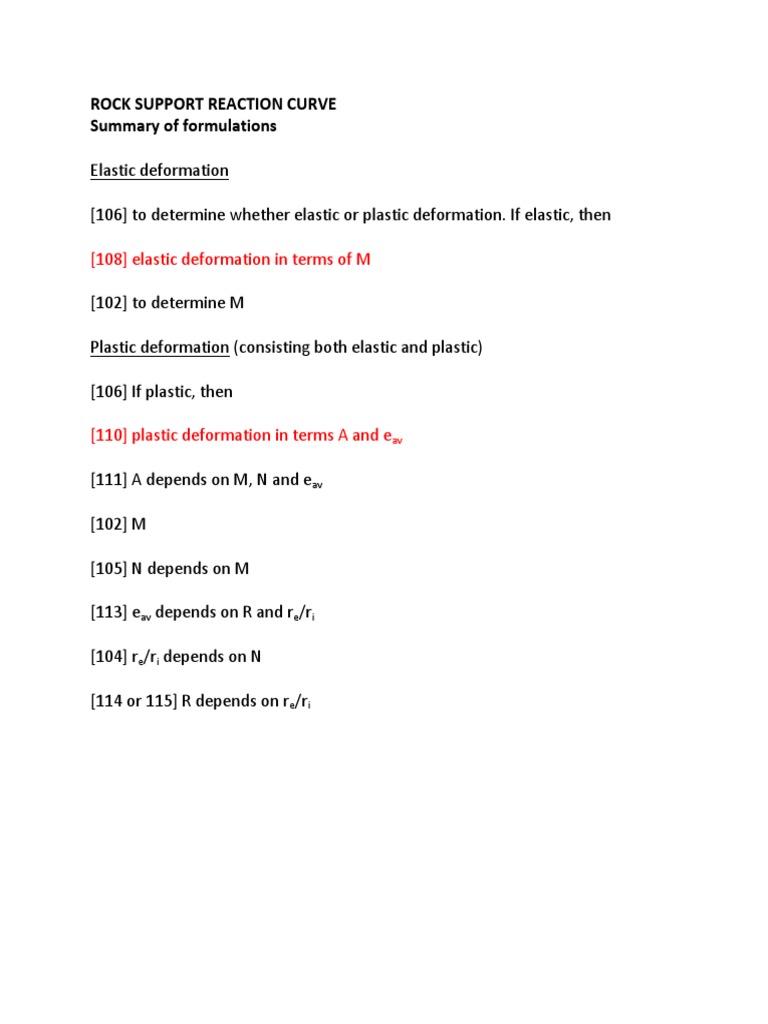 ROCK SUPPORT REACTION CURVE
Summary of formulations

Elastic deformation

[106] to determine whether elastic or plastic deformation. If elastic, then

[108] elastic deformation in terms of M

[102] to determine M

Plastic deformation (consisting both elastic and plastic)

[106] If plastic, then

[110] plastic deformation in terms A and $e_{av}$

[111] A depends on M, N and $e_{av}$

[102] M

[105] N depends on M

[113] $e_{av}$ depends on R and $r_e/r_i$

[104] $r_e/r_i$ depends on N

[114 or 115] R depends on $r_e/r_i$